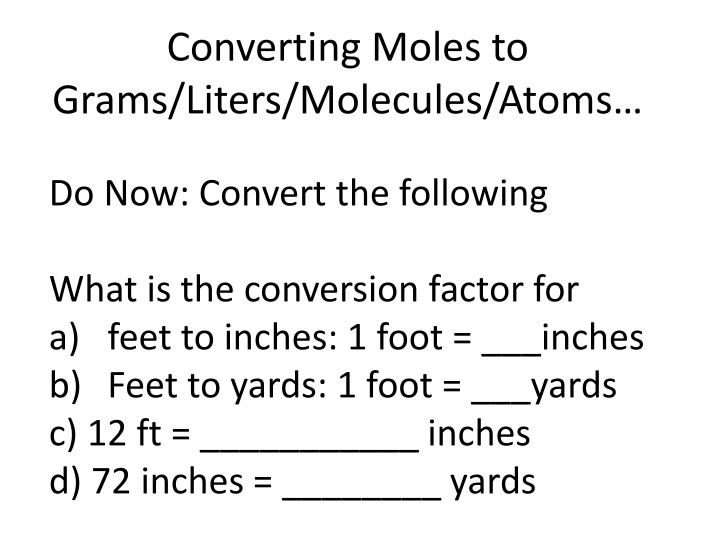 Converting Moles to Grams/Liters/Molecules/Atoms…

Do Now: Convert the following

What is the conversion factor for
a) feet to inches: 1 foot = ___inches
b) Feet to yards: 1 foot = ___yards
c) 12 ft = ___________ inches
d) 72 inches = ________ yards